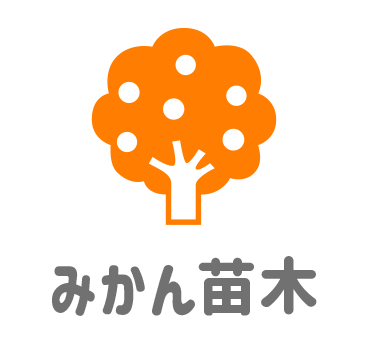 みかん苗木